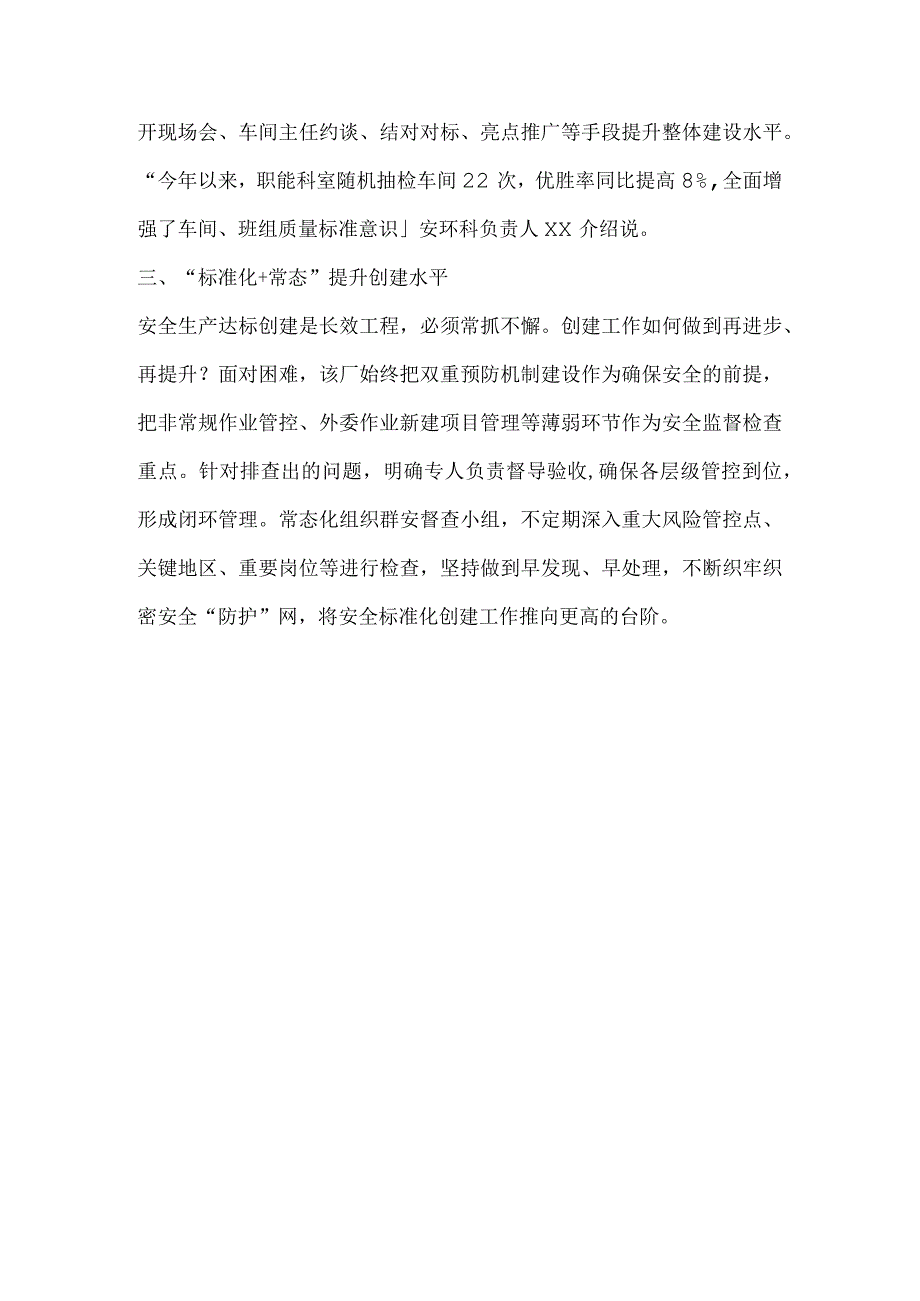 开现场会、车间主任约谈、结对对标、亮点推广等手段提升整体建设水平。“今年以来，职能科室随机抽检车间22次，优胜率同比提高8%,全面增强了车间、班组质量标准意识」安环科负责人XX介绍说。

三、“标准化+常态”提升创建水平

安全生产达标创建是长效工程，必须常抓不懈。创建工作如何做到再进步、再提升？面对困难，该厂始终把双重预防机制建设作为确保安全的前提，把非常规作业管控、外委作业新建项目管理等薄弱环节作为安全监督检查重点。针对排查出的问题，明确专人负责督导验收,确保各层级管控到位，形成闭环管理。常态化组织群安督查小组，不定期深入重大风险管控点、关键地区、重要岗位等进行检查，坚持做到早发现、早处理，不断织牢织密安全“防护”网，将安全标准化创建工作推向更高的台阶。